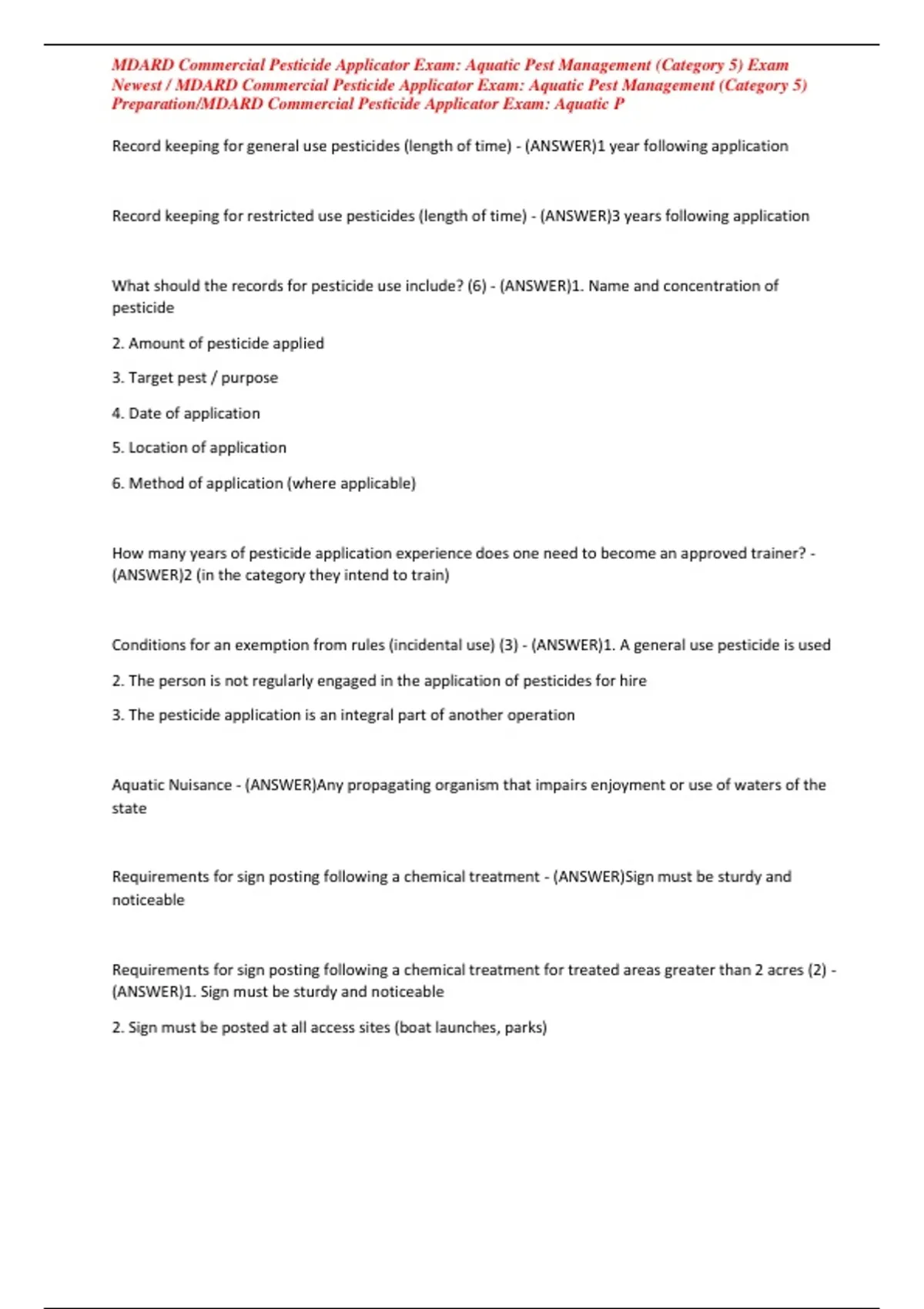 MDARD Commercial Pesticide Applicator Exam: Aquatic Pest Management (Category 5) Exam Newest / MDARD Commercial Pesticide Applicator Exam: Aquatic Pest Management (Category 5) Preparation/MDARD Commercial Pesticide Applicator Exam: Aquatic P

Record keeping for general use pesticides (length of time) - (ANSWER)1 year following application

Record keeping for restricted use pesticides (length of time) - (ANSWER)3 years following application

What should the records for pesticide use include? (6) - (ANSWER)1. Name and concentration of pesticide

2. Amount of pesticide applied

3. Target pest / purpose

4. Date of application

5. Location of application

6. Method of application (where applicable)

How many years of pesticide application experience does one need to become an approved trainer? - (ANSWER)2 (in the category they intend to train)

Conditions for an exemption from rules (incidental use) (3) - (ANSWER)1. A general use pesticide is used

2. The person is not regularly engaged in the application of pesticides for hire

3. The pesticide application is an integral part of another operation

Aquatic Nuisance - (ANSWER)Any propagating organism that impairs enjoyment or use of waters of the state

Requirements for sign posting following a chemical treatment - (ANSWER)Sign must be sturdy and noticeable

Requirements for sign posting following a chemical treatment for treated areas greater than 2 acres (2) - (ANSWER)1. Sign must be sturdy and noticeable

2. Sign must be posted at all access sites (boat launches, parks)